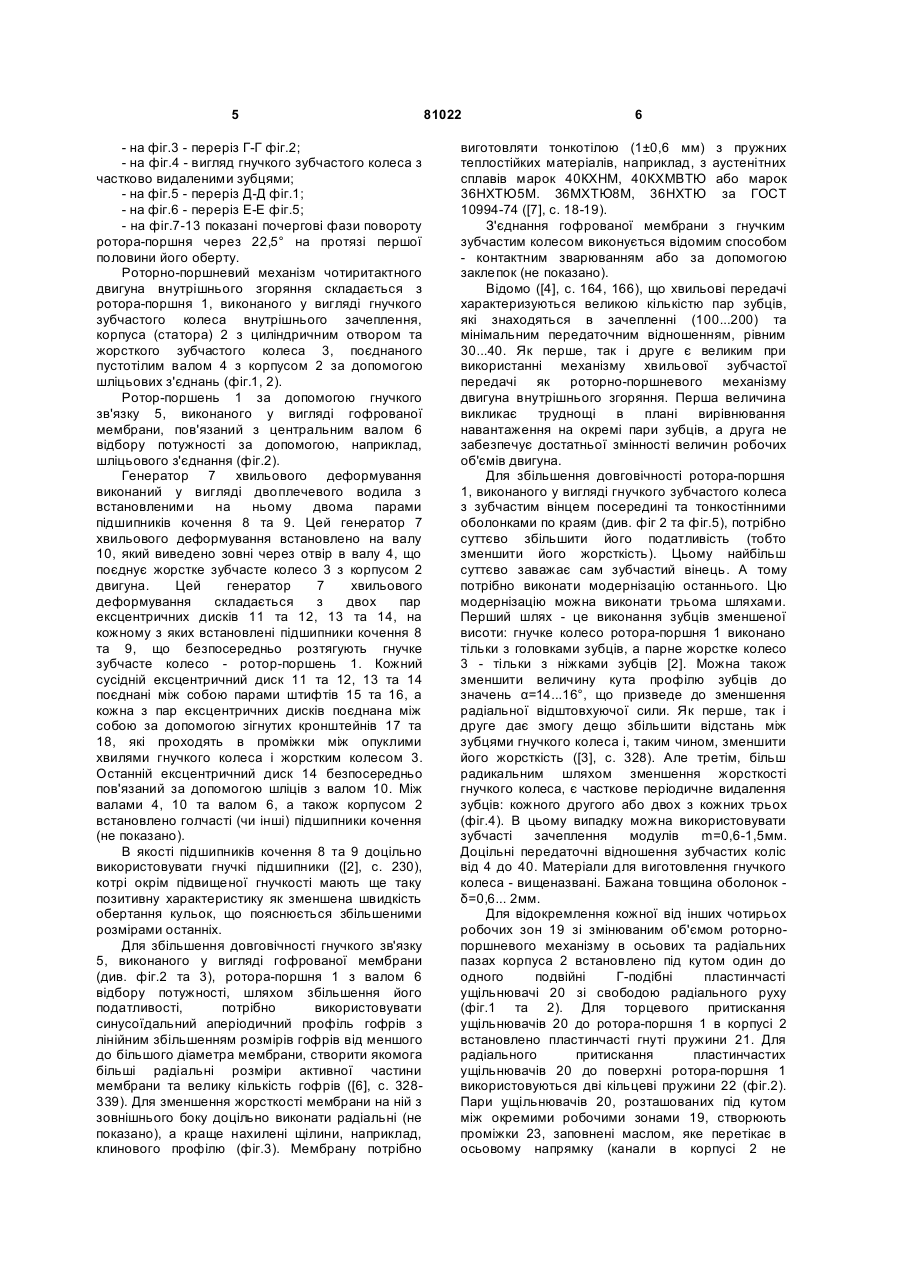 5 81022 6

- на фіг.3 - переріз Г-Г фіг.2;
- на фіг.4 - вигляд гнучкого зубчастого колеса з частково видаленими зубцями;
- на фіг.5 - переріз Д-Д фіг.1;
- на фіг.6 - переріз Е-Е фіг.5;
- на фіг.7-13 показані почергові фази повороту ротора-поршня через 22,5° на протязі першої половини його оберту.

Роторно-поршневий механізм чотиритактного двигуна внутрішнього згоряння складається з ротора-поршня 1, виконаного у вигляді гнучкого зубчастого колеса внутрішнього зачеплення, корпуса (статора) 2 з циліндричним отвором та жорсткого зубчастого колеса 3, поєднаного пустотілим валом 4 з корпусом 2 за допомогою шліцьових з'єднань (фіг.1, 2).

Ротор-поршень 1 за допомогою гнучкого зв'язку 5, виконаного у вигляді гофрованої мембрани, пов'язаний з центральним валом 6 відбору потужності за допомогою, наприклад, шліцьового з'єднання (фіг.2).

Генератор 7 хвильового деформування виконаний у вигляді двоплечевого водила з встановленими на ньому двома парами підшипників кочення 8 та 9. Цей генератор 7 хвильового деформування встановлено на валу 10, який виведено зовні через отвір в валу 4, що поєднує жорстке зубчасте колесо 3 з корпусом 2 двигуна. Цей генератор 7 хвильового деформування складається з двох пар ексцентричних дисків 11 та 12, 13 та 14, на кожному з яких встановлені підшипники кочення 8 та 9, що безпосередньо розтягують гнучке зубчасте колесо - ротор-поршень 1. Кожний сусідній ексцентричний диск 11 та 12, 13 та 14 поєднані між собою парами штифтів 15 та 16, а кожна з пар ексцентричних дисків поєднана між собою за допомогою зігнутих кронштейнів 17 та 18, які проходять в проміжки між опуклими хвилями гнучкого колеса і жорстким колесом 3. Останній ексцентричний диск 14 безпосередньо пов'язаний за допомогою шліців з валом 10. Між валами 4, 10 та валом 6, а також корпусом 2 встановлено голчасті (чи інші) підшипники кочення (не показано).

В якості підшипників кочення 8 та 9 доцільно використовувати гнучкі підшипники ([2], с. 230), котрі окрім підвищеної гнучкості мають ще таку позитивну характеристику як зменшена швидкість обертання кульок, що пояснюється збільшеними розмірами останніх.

Для збільшення довговічності гнучкого зв'язку 5, виконаного у вигляді гофрованої мембрани (див. фіг.2 та 3), ротора-поршня 1 з валом 6 відбору потужності, шляхом збільшення його податливості, потрібно використовувати синусоїдальний аперіодичний профіль гофрів з лінійним збільшенням розмірів гофрів від меншого до більшого діаметра мембрани, створити якомога більші радіальні розміри активної частини мембрани та велику кількість гофрів ([6], с. 328-339). Для зменшення жорсткості мембрани на ній з зовнішнього боку доцільно виконати радіальні (не показано), а краще нахилені щілини, наприклад, клинового профілю (фіг.3). Мембрану потрібно виготовляти тонкотілою (1±0,6 мм) з пружних теплостійких матеріалів, наприклад, з аустенітних сплавів марок 40КХНМ, 40КХМВТЮ або марок 36НХТЮ5М. 36МХТЮ8М, 36НХТЮ за ГОСТ 10994-74 ([7], с. 18-19).

З'єднання гофрованої мембрани з гнучким зубчастим колесом виконується відомим способом - контактним зварюванням або за допомогою заклепок (не показано).

Відомо ([4], с. 164, 166), що хвильові передачі характеризуються великою кількістю пар зубців, які знаходяться в зачепленні (100...200) та мінімальним передаточним відношенням, рівним 30...40. Як перше, так і друге є великим при використанні механізму хвильової зубчастої передачі як роторно-поршневого механізму двигуна внутрішнього згоряння. Перша величина викликає труднощі в плані вирівнювання навантаження на окремі пари зубців, а друга не забезпечує достатньої змінності величин робочих об'ємів двигуна.

Для збільшення довговічності ротора-поршня 1, виконаного у вигляді гнучкого зубчастого колеса з зубчастим вінцем посередині та тонкостінними оболонками по краям (див. фіг 2 та фіг.5), потрібно суттєво збільшити його податливість (тобто зменшити його жорсткість). Цьому найбільш суттєво заважає сам зубчастий вінець. А тому потрібно виконати модернізацію останнього. Цю модернізацію можна виконати трьома шляхами. Перший шлях - це виконання зубців зменшеної висоти: гнучке колесо ротора-поршня 1 виконано тільки з головками зубців, а парне жорстке колесо 3 - тільки з ніжками зубців [2]. Можна також зменшити величину кута профілю зубців до значень α=14...16°, що призведе до зменшення радіальної відштовхуючої сили. Як перше, так і друге дає змогу дещо збільшити відстань між зубцями гнучкого колеса і, таким чином, зменшити його жорсткість ([3], с. 328). Але третім, більш радикальним шляхом зменшення жорсткості гнучкого колеса, є часткове періодичне видалення зубців: кожного другого або двох з кожних трьох (фіг.4). В цьому випадку можна використовувати зубчасті зачеплення модулів m=0,6-1,5мм. Доцільні передаточні відношення зубчастих коліс від 4 до 40. Матеріали для виготовлення гнучкого колеса - вищеназвані. Бажана товщина оболонок - δ=0,6... 2мм.

Для відокремлення кожної від інших чотирьох робочих зон 19 зі змінюваним об'ємом роторно-поршневого механізму в осьових та радіальних пазах корпуса 2 встановлено під кутом один до одного подвійні Г-подібні пластинчасті ущільнювачі 20 зі свободою радіального руху (фіг.1 та 2). Для торцевого притискання ущільнювачів 20 до ротора-поршня 1 в корпусі 2 встановлено пластинчасті гнуті пружини 21. Для радіального притискання пластинчастих ущільнювачів 20 до поверхні ротора-поршня 1 використовуються дві кільцеві пружини 22 (фіг.2). Пари ущільнювачів 20, розташованих під кутом між окремими робочими зонами 19, створюють проміжки 23, заповнені маслом, яке перетікає в осьовому напрямку (канали в корпусі 2 не